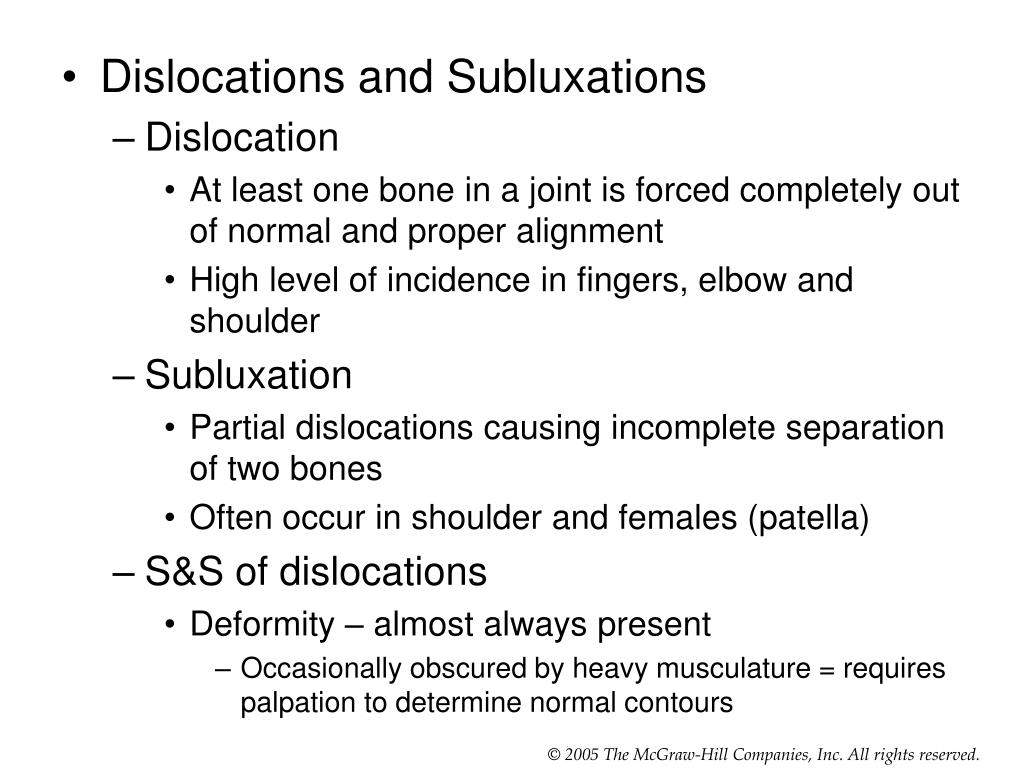 • Dislocations and Subluxations
– Dislocation
• At least one bone in a joint is forced completely out of normal and proper alignment
• High level of incidence in fingers, elbow and shoulder
– Subluxation
• Partial dislocations causing incomplete separation of two bones
• Often occur in shoulder and females (patella)
– S&S of dislocations
• Deformity – almost always present
– Occasionally obscured by heavy musculature = requires palpation to determine normal contours

© 2005 The McGraw-Hill Companies, Inc. All rights reserved.